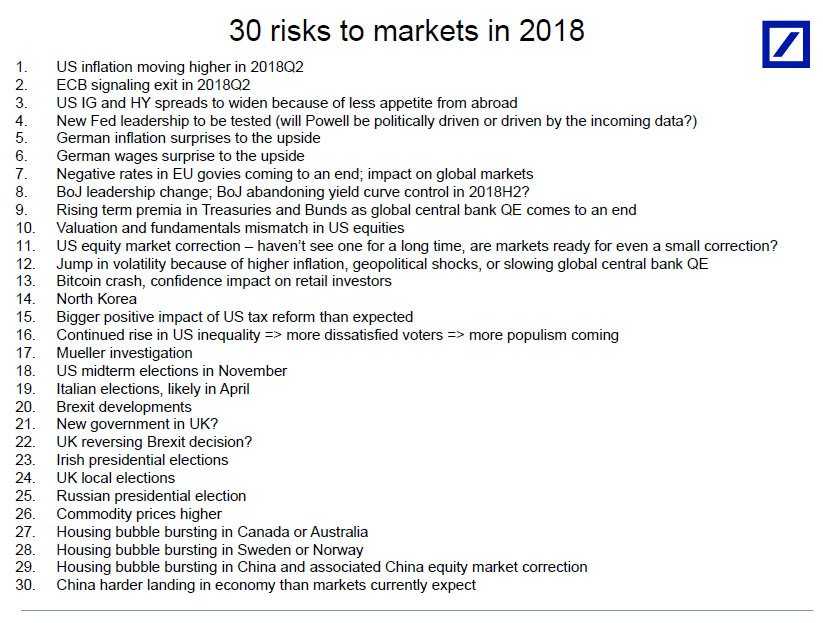 30 risks to markets in 2018

1. US inflation moving higher in 2018Q2
2. ECB signaling exit in 2018Q2
3. US IG and HY spreads to widen because of less appetite from abroad
4. New Fed leadership to be tested (will Powell be politically driven or driven by the incoming data?)
5. German inflation surprises to the upside
6. German wages surprise to the upside
7. Negative rates in EU govies coming to an end; impact on global markets
8. BoJ leadership change; BoJ abandoning yield curve control in 2018H2?
9. Rising term premia in Treasuries and Bunds as global central bank QE comes to an end
10. Valuation and fundamentals mismatch in US equities
11. US equity market correction – haven't see one for a long time, are markets ready for even a small correction?
12. Jump in volatility because of higher inflation, geopolitical shocks, or slowing global central bank QE
13. Bitcoin crash, confidence impact on retail investors
14. North Korea
15. Bigger positive impact of US tax reform than expected
16. Continued rise in US inequality => more dissatisfied voters => more populism coming
17. Mueller investigation
18. US midterm elections in November
19. Italian elections, likely in April
20. Brexit developments
21. New government in UK?
22. UK reversing Brexit decision?
23. Irish presidential elections
24. UK local elections
25. Russian presidential election
26. Commodity prices higher
27. Housing bubble bursting in Canada or Australia
28. Housing bubble bursting in Sweden or Norway
29. Housing bubble bursting in China and associated China equity market correction
30. China harder landing in economy than markets currently expect